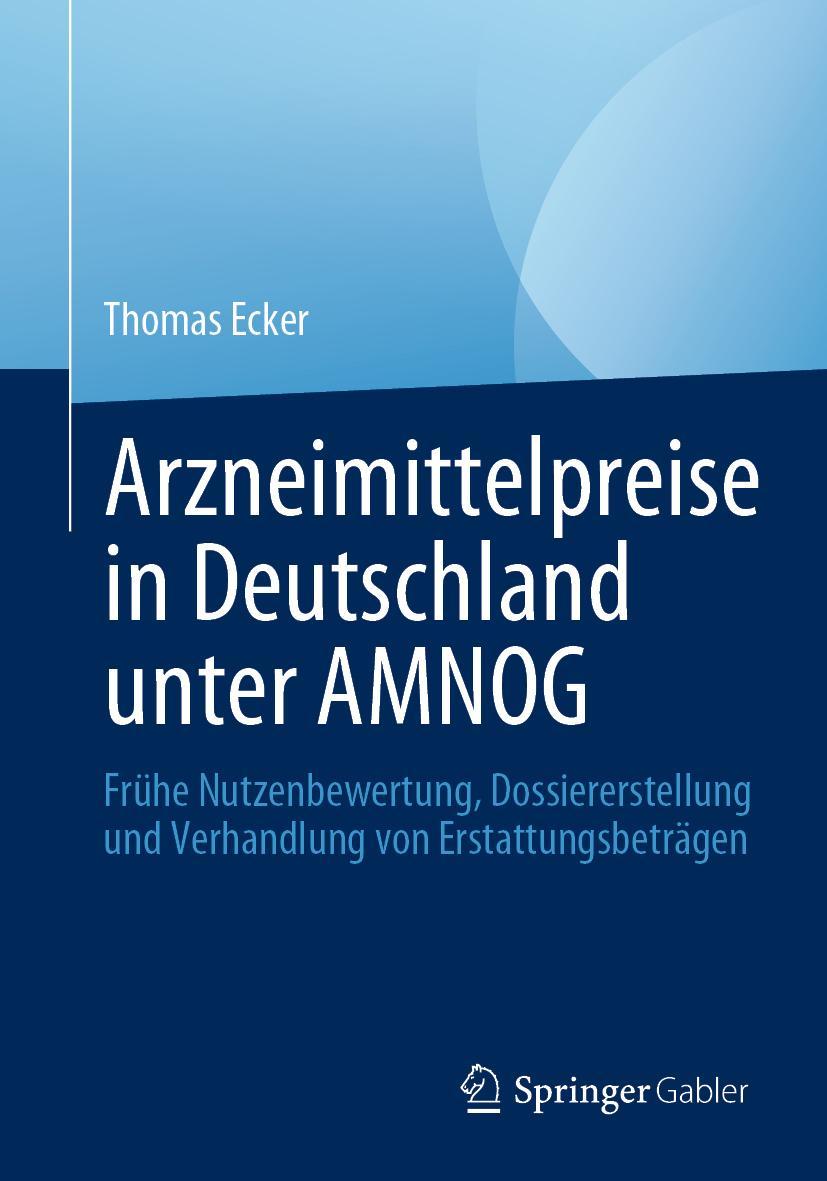 Thomas Ecker

Arzneimittelpreise in Deutschland unter AMNOG

Frühe Nutzenbewertung, Dossiererstellung und Verhandlung von Erstattungsbeträgen

Springer Gabler